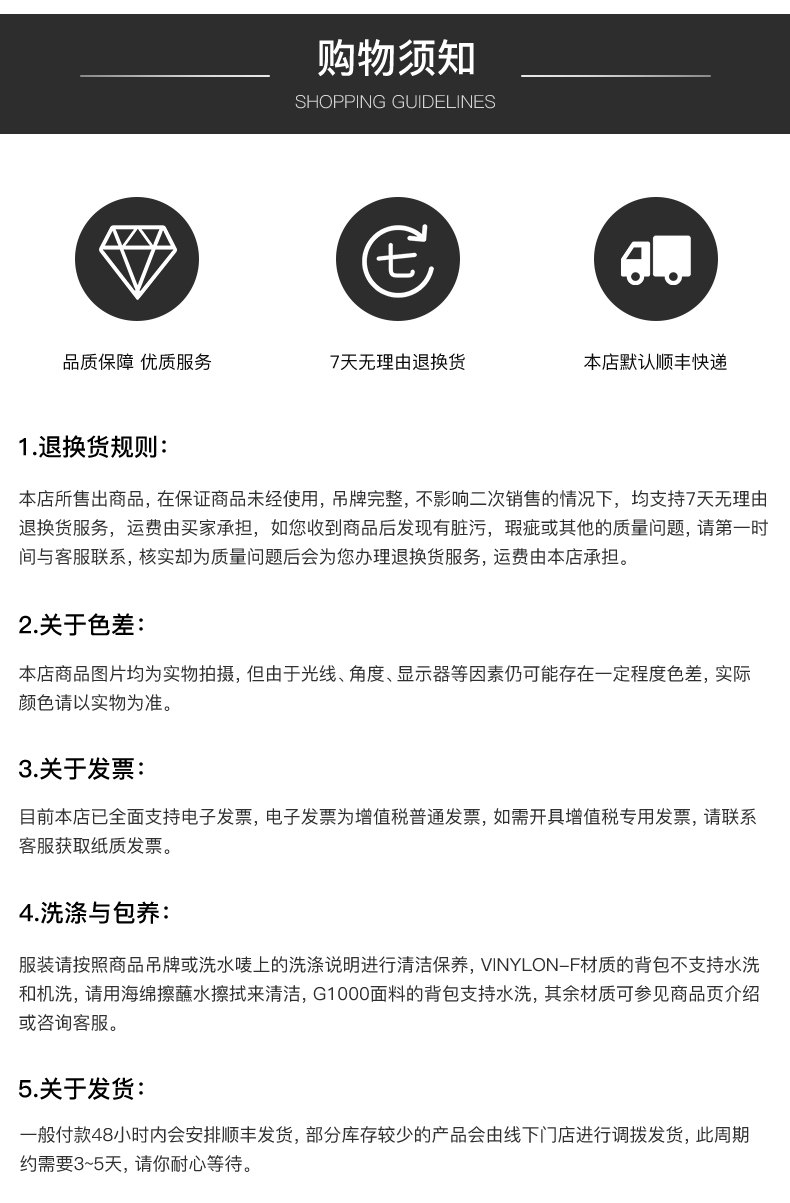 购物须知

SHOPPING GUIDELINES

七

品质保障 优质服务

7天无理由退换货

本店默认顺丰快递

1.退换货规则：

本店所售出商品，在保证商品未经使用，吊牌完整，不影响二次销售的情况下，均支持7天无理由退换货服务，运费由买家承担，如您收到商品后发现有脏污，瑕疵或其他的质量问题，请第一时间与客服联系，核实却为质量问题后会为您办理退换货服务，运费由本店承担。

2.关于色差：

本店商品图片均为实物拍摄，但由于光线、角度、显示器等因素仍可能存在一定程度色差，实际颜色请以实物为准。

3.关于发票：

目前本店已全面支持电子发票，电子发票为增值税普通发票，如需开具增值税专用发票，请联系客服获取纸质发票。

4.洗涤与包养：

服装请按照商品吊牌或洗水唛上的洗涤说明进行清洁保养，VINYLON-F材质的背包不支持水洗和机洗，请用海绵擦蘸水擦拭来清洁，G1000面料的背包支持水洗，其余材质可参见商品页介绍或咨询客服。

5.关于发货：

一般付款48小时内会安排顺丰发货，部分库存较少的产品会由线下门店进行调拨发货，此周期约需要3~5天，请你耐心等待。